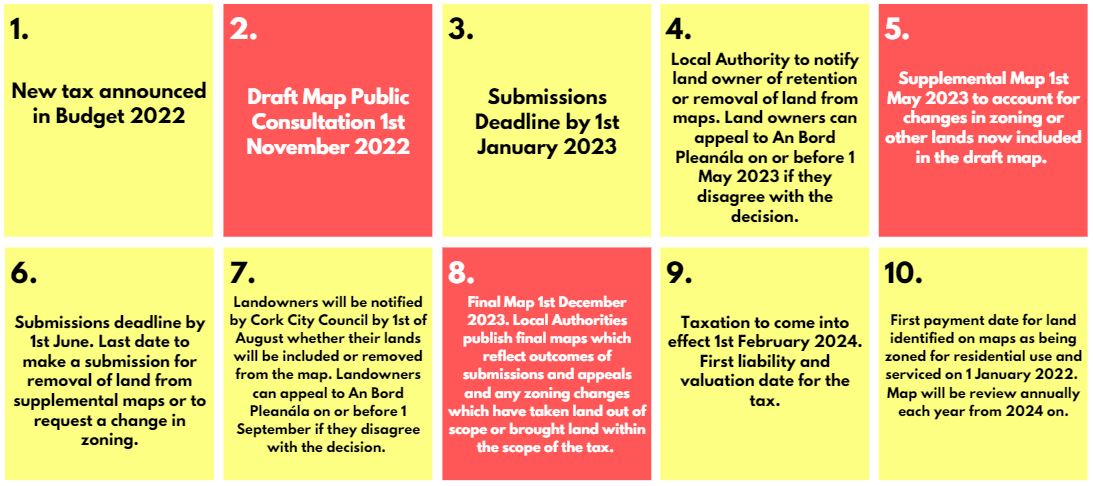 1.

New tax announced in Budget 2022

2.

Draft Map Public Consultation 1st November 2022

3.

Submissions Deadline by 1st January 2023

4.

Local Authority to notify land owner of retention or removal of land from maps. Land owners can appeal to An Bord Pleanála on or before 1 May 2023 if they disagree with the decision.

5.

Supplemental Map 1st May 2023 to account for changes in zoning or other lands now included in the draft map.

6.

Submissions deadline by 1st June. Last date to make a submission for removal of land from supplemental maps or to request a change in zoning.

7.

Landowners will be notified by Cork City Council by 1st of August whether their lands will be included or removed from the map. Landowners can appeal to An Bord Pleanála on or before 1 September if they disagree with the decision.

8.

Final Map 1st December 2023. Local Authorities publish final maps which reflect outcomes of submissions and appeals and any zoning changes which have taken land out of scope or brought land within the scope of the tax.

9.

Taxation to come into effect 1st February 2024. First liability and valuation date for the tax.

10.

First payment date for land identified on maps as being zoned for residential use and serviced on 1 January 2022. Map will be review annually each year from 2024 on.